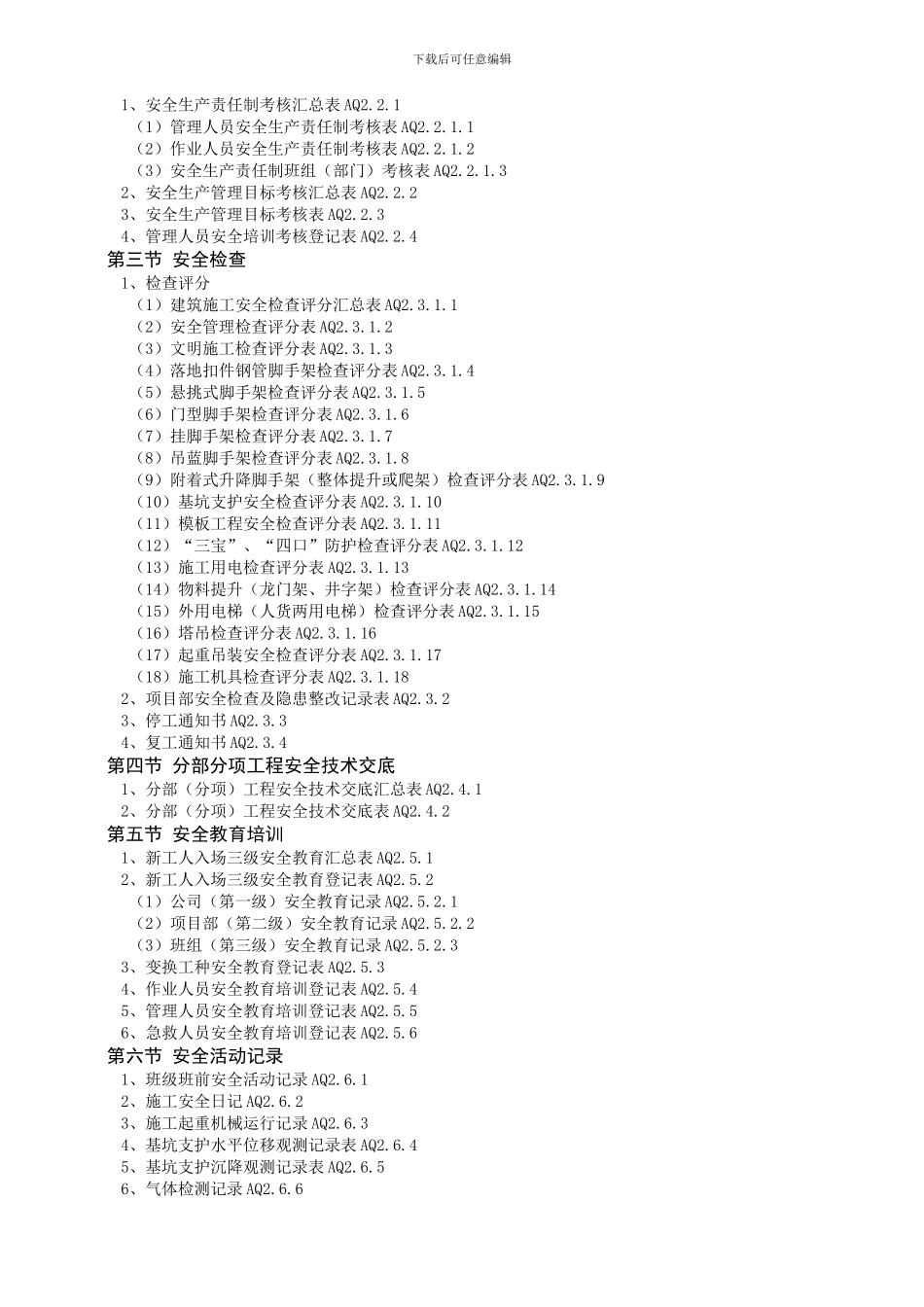 下载后可任意编辑

1、安全生产责任制考核汇总表 AQ2.2.1
（1）管理人员安全生产责任制考核表 AQ2.2.1.1
（2）作业人员安全生产责任制考核表 AQ2.2.1.2
（3）安全生产责任制班组（部门）考核表 AQ2.2.1.3
2、安全生产管理目标考核汇总表 AQ2.2.2
3、安全生产管理目标考核表 AQ2.2.3
4、管理人员安全培训考核登记表 AQ2.2.4

第三节 安全检查
1、检查评分
（1）建筑施工安全检查评分汇总表 AQ2.3.1.1
（2）安全管理检查评分表 AQ2.3.1.2
（3）文明施工检查评分表 AQ2.3.1.3
（4）落地扣件钢管脚手架检查评分表 AQ2.3.1.4
（5）悬挑式脚手架检查评分表 AQ2.3.1.5
（6）门型脚手架检查评分表 AQ2.3.1.6
（7）挂脚手架检查评分表 AQ2.3.1.7
（8）吊蓝脚手架检查评分表 AQ2.3.1.8
（9）附着式升降脚手架（整体提升或爬架）检查评分表 AQ2.3.1.9
（10）基坑支护安全检查评分表 AQ2.3.1.10
（11）模板工程安全检查评分表 AQ2.3.1.11
（12）“三宝”、“四口”防护检查评分表 AQ2.3.1.12
（13）施工用电检查评分表 AQ2.3.1.13
（14）物料提升（龙门架、井字架）检查评分表 AQ2.3.1.14
（15）外用电梯（人货两用电梯）检查评分表 AQ2.3.1.15
（16）塔吊检查评分表 AQ2.3.1.16
（17）起重吊装安全检查评分表 AQ2.3.1.17
（18）施工机具检查评分表 AQ2.3.1.18
2、项目部安全检查及隐患整改记录表 AQ2.3.2
3、停工通知书 AQ2.3.3
4、复工通知书 AQ2.3.4

第四节 分部分项工程安全技术交底
1、分部（分项）工程安全技术交底汇总表 AQ2.4.1
2、分部（分项）工程安全技术交底表 AQ2.4.2

第五节 安全教育培训
1、新工人入场三级安全教育汇总表 AQ2.5.1
2、新工人入场三级安全教育登记表 AQ2.5.2
（1）公司（第一级）安全教育记录 AQ2.5.2.1
（2）项目部（第二级）安全教育记录 AQ2.5.2.2
（3）班组（第三级）安全教育记录 AQ2.5.2.3
3、变换工种安全教育登记表 AQ2.5.3
4、作业人员安全教育培训登记表 AQ2.5.4
5、管理人员安全教育培训登记表 AQ2.5.5
6、急救人员安全教育培训登记表 AQ2.5.6

第六节 安全活动记录
1、班级班前安全活动记录 AQ2.6.1
2、施工安全日记 AQ2.6.2
3、施工起重机械运行记录 AQ2.6.3
4、基坑支护水平位移观测记录表 AQ2.6.4
5、基坑支护沉降观测记录表 AQ2.6.5
6、气体检测记录 AQ2.6.6